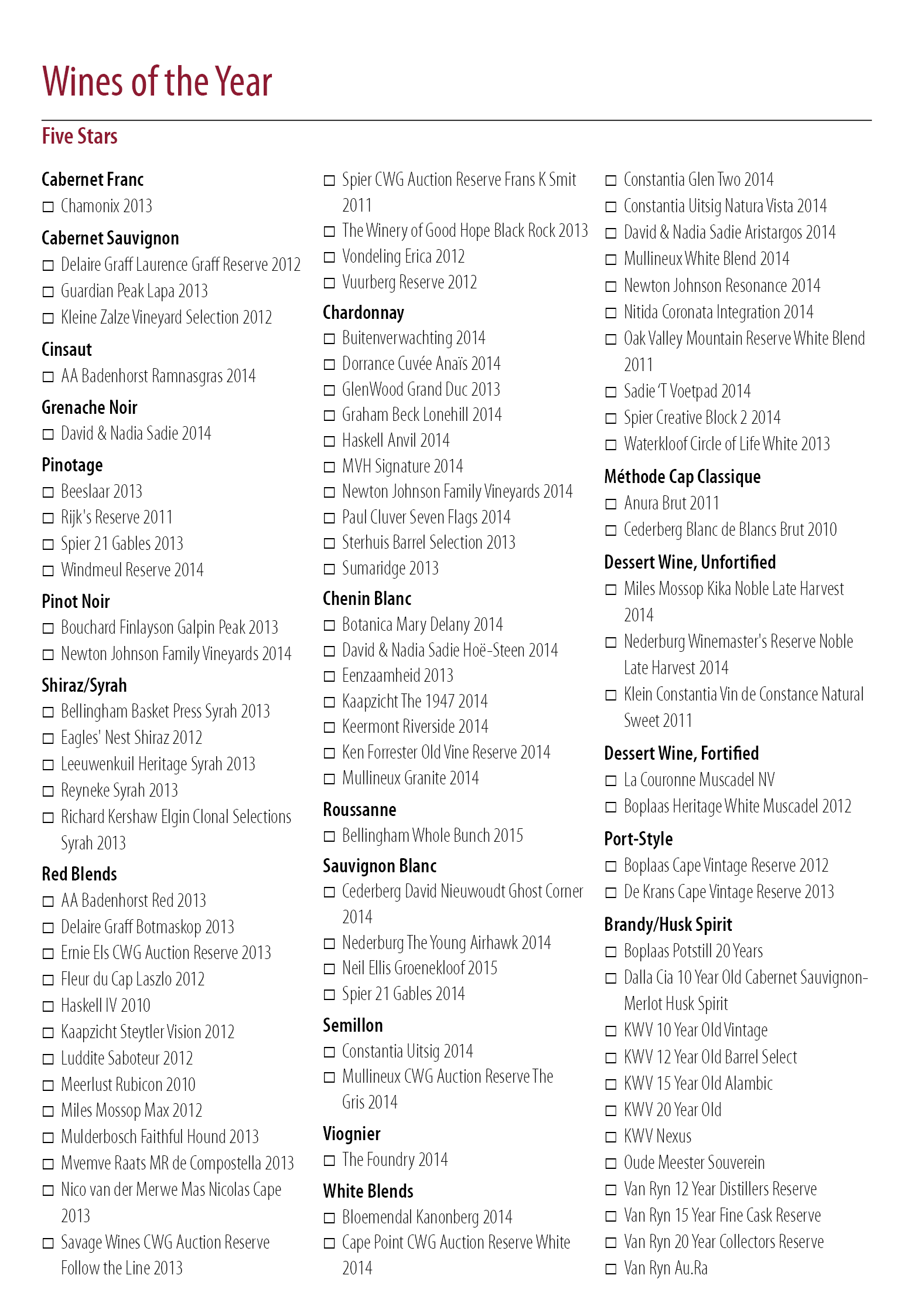 Wines of the Year

Five Stars

Cabernet Franc
☐ Chamonix 2013

Cabernet Sauvignon
☐ Delaire Graff Laurence Graff Reserve 2012
☐ Guardian Peak Lapa 2013
☐ Kleine Zalze Vineyard Selection 2012

Cinsaut
☐ AA Badenhorst Ramnasgras 2014

Grenache Noir
☐ David & Nadia Sadie 2014

Pinotage
☐ Beeslaar 2013
☐ Rijk's Reserve 2011
☐ Spier 21 Gables 2013
☐ Windmeul Reserve 2014

Pinot Noir
☐ Bouchard Finlayson Galpin Peak 2013
☐ Newton Johnson Family Vineyards 2014

Shiraz/Syrah
☐ Bellingham Basket Press Syrah 2013
☐ Eagles' Nest Shiraz 2012
☐ Leeuwenkuil Heritage Syrah 2013
☐ Reyneke Syrah 2013
☐ Richard Kershaw Elgin Clonal Selections Syrah 2013

Red Blends
☐ AA Badenhorst Red 2013
☐ Delaire Graff Botmaskop 2013
☐ Ernie Els CWG Auction Reserve 2013
☐ Fleur du Cap Laszlo 2012
☐ Haskell IV 2010
☐ Kaapzicht Steytler Vision 2012
☐ Luddite Saboteur 2012
☐ Meerlust Rubicon 2010
☐ Miles Mossop Max 2012
☐ Mulderbosch Faithful Hound 2013
☐ Mvemve Raats MR de Compostella 2013
☐ Nico van der Merwe Mas Nicolas Cape 2013
☐ Savage Wines CWG Auction Reserve Follow the Line 2013
☐ Spier CWG Auction Reserve Frans K Smit 2011
☐ The Winery of Good Hope Black Rock 2013
☐ Vondeling Erica 2012
☐ Vuurberg Reserve 2012

Chardonnay
☐ Buitenverwachting 2014
☐ Dorrance Cuvée Anaïs 2014
☐ GlenWood Grand Duc 2013
☐ Graham Beck Lonehill 2014
☐ Haskell Anvil 2014
☐ MVH Signature 2014
☐ Newton Johnson Family Vineyards 2014
☐ Paul Cluver Seven Flags 2014
☐ Sterhuis Barrel Selection 2013
☐ Sumaridge 2013

Chenin Blanc
☐ Botanica Mary Delany 2014
☐ David & Nadia Sadie Hoë-Steen 2014
☐ Eenzaamheid 2013
☐ Kaapzicht The 1947 2014
☐ Keermont Riverside 2014
☐ Ken Forrester Old Vine Reserve 2014
☐ Mullineux Granite 2014

Roussanne
☐ Bellingham Whole Bunch 2015

Sauvignon Blanc
☐ Cederberg David Nieuwoudt Ghost Corner 2014
☐ Nederburg The Young Airhawk 2014
☐ Neil Ellis Groenekloof 2015
☐ Spier 21 Gables 2014

Semillon
☐ Constantia Uitsig 2014
☐ Mullineux CWG Auction Reserve The Gris 2014

Viognier
☐ The Foundry 2014

White Blends
☐ Bloemendal Kanonberg 2014
☐ Cape Point CWG Auction Reserve White 2014
☐ Constantia Glen Two 2014
☐ Constantia Uitsig Natura Vista 2014
☐ David & Nadia Sadie Aristargos 2014
☐ Mullineux White Blend 2014
☐ Newton Johnson Resonance 2014
☐ Nitida Coronata Integration 2014
☐ Oak Valley Mountain Reserve White Blend 2011
☐ Sadie 'T Voetpad 2014
☐ Spier Creative Block 2 2014
☐ Waterkloof Circle of Life White 2013

Méthode Cap Classique
☐ Anura Brut 2011
☐ Cederberg Blanc de Blancs Brut 2010

Dessert Wine, Unfortified
☐ Miles Mossop Kika Noble Late Harvest 2014
☐ Nederburg Winemaster's Reserve Noble Late Harvest 2014
☐ Klein Constantia Vin de Constance Natural Sweet 2011

Dessert Wine, Fortified
☐ La Couronne Muscadel NV
☐ Boplaas Heritage White Muscadel 2012

Port-Style
☐ Boplaas Cape Vintage Reserve 2012
☐ De Krans Cape Vintage Reserve 2013

Brandy/Husk Spirit
☐ Boplaas Potstill 20 Years
☐ Dalla Cia 10 Year Old Cabernet Sauvignon-Merlot Husk Spirit
☐ KWV 10 Year Old Vintage
☐ KWV 12 Year Old Barrel Select
☐ KWV 15 Year Old Alambic
☐ KWV 20 Year Old
☐ KWV Nexus
☐ Oude Meester Souverein
☐ Van Ryn 12 Year Distillers Reserve
☐ Van Ryn 15 Year Fine Cask Reserve
☐ Van Ryn 20 Year Collectors Reserve
☐ Van Ryn Au.Ra